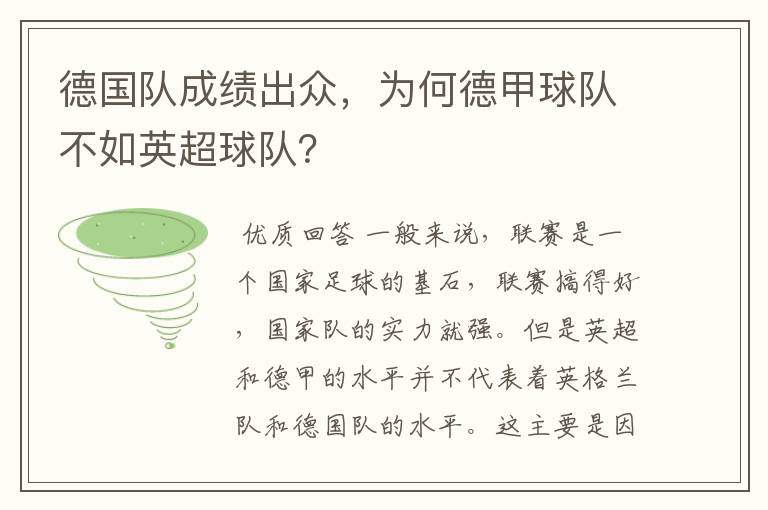 德国队成绩出众，为何德甲球队不如英超球队？

优质回答 一般来说，联赛是一个国家足球的基石，联赛搞得好，国家队的实力就强。但是英超和德甲的水平并不代表着英格兰队和德国队的水平。这主要是因